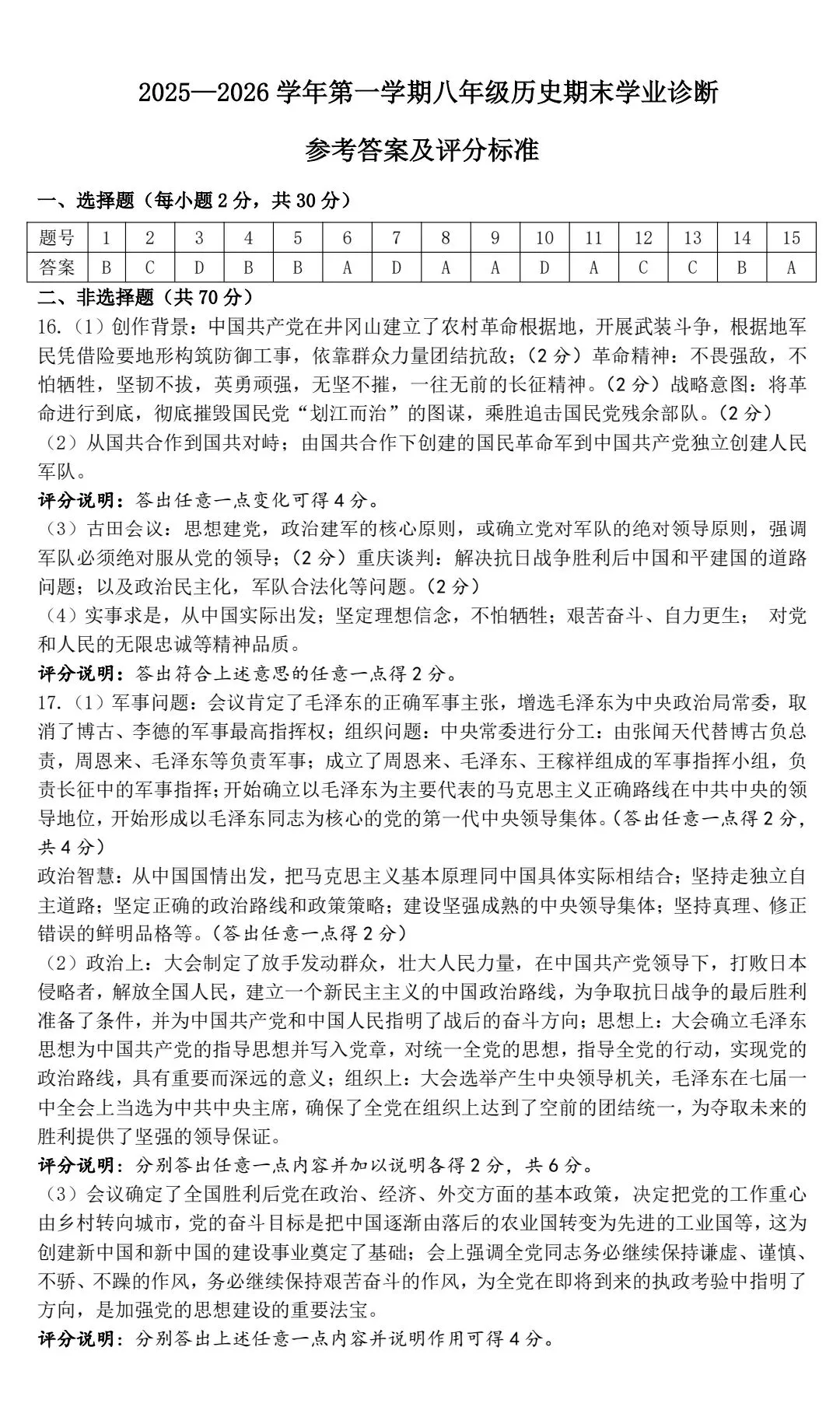 2025—2026 学年第一学期八年级历史期末学业诊断

参考答案及评分标准

一、选择题（每小题 2 分，共 30 分）

| 题号 | 1 | 2 | 3 | 4 | 5 | 6 | 7 | 8 | 9 | 10 | 11 | 12 | 13 | 14 | 15 |
|---|---|---|---|---|---|---|---|---|---|---|---|---|---|---|---|
| 答案 | B | C | D | B | B | A | D | A | A | D | A | C | C | B | A |

二、非选择题（共 70 分）

16.（1）创作背景：中国共产党在井冈山建立了农村革命根据地，开展武装斗争，根据地军民凭借险要地形构筑防御工事，依靠群众力量团结抗敌；（2 分）革命精神：不畏强敌，不怕牺牲，坚韧不拔，英勇顽强，无坚不摧，一往无前的长征精神。（2 分）战略意图：将革命进行到底，彻底摧毁国民党“划江而治”的图谋，乘胜追击国民党残余部队。（2 分）

（2）从国共合作到国共对峙；由国共合作下创建的国民革命军到中国共产党独立创建人民军队。

评分说明：答出任意一点变化可得 4 分。

（3）古田会议：思想建党，政治建军的核心原则，或确立党对军队的绝对领导原则，强调军队必须绝对服从党的领导；（2 分）重庆谈判：解决抗日战争胜利后中国和平建国的道路问题；以及政治民主化，军队合法化等问题。（2 分）

（4）实事求是，从中国实际出发；坚定理想信念，不怕牺牲；艰苦奋斗、自力更生； 对党和人民的无限忠诚等精神品质。

评分说明：答出符合上述意思的任意一点得 2 分。

17.（1）军事问题：会议肯定了毛泽东的正确军事主张，增选毛泽东为中央政治局常委，取消了博古、李德的军事最高指挥权；组织问题：中央常委进行分工：由张闻天代替博古负总责，周恩来、毛泽东等负责军事；成立了周恩来、毛泽东、王稼祥组成的军事指挥小组，负责长征中的军事指挥；开始确立以毛泽东为主要代表的马克思主义正确路线在中共中央的领导地位，开始形成以毛泽东同志为核心的党的第一代中央领导集体。（答出任意一点得 2 分，共 4 分）

政治智慧：从中国国情出发，把马克思主义基本原理同中国具体实际相结合；坚持走独立自主道路；坚定正确的政治路线和政策策略；建设坚强成熟的中央领导集体；坚持真理、修正错误的鲜明品格等。（答出任意一点得 2 分）

（2）政治上：大会制定了放手发动群众，壮大人民力量，在中国共产党领导下，打败日本侵略者，解放全国人民，建立一个新民主主义的中国政治路线，为争取抗日战争的最后胜利准备了条件，并为中国共产党和中国人民指明了战后的奋斗方向；思想上：大会确立毛泽东思想为中国共产党的指导思想并写入党章，对统一全党的思想，指导全党的行动，实现党的政治路线，具有重要而深远的意义；组织上：大会选举产生中央领导机关，毛泽东在七届一中全会上当选为中共中央主席，确保了全党在组织上达到了空前的团结统一，为夺取未来的胜利提供了坚强的领导保证。

评分说明：分别答出任意一点内容并加以说明各得 2 分，共 6 分。

（3）会议确定了全国胜利后党在政治、经济、外交方面的基本政策，决定把党的工作重心由乡村转向城市，党的奋斗目标是把中国逐渐由落后的农业国转变为先进的工业国等，这为创建新中国和新中国的建设事业奠定了基础；会上强调全党同志务必继续保持谦虚、谨慎、不骄、不躁的作风，务必继续保持艰苦奋斗的作风，为全党在即将到来的执政考验中指明了方向，是加强党的思想建设的重要法宝。

评分说明：分别答出上述任意一点内容并说明作用可得 4 分。